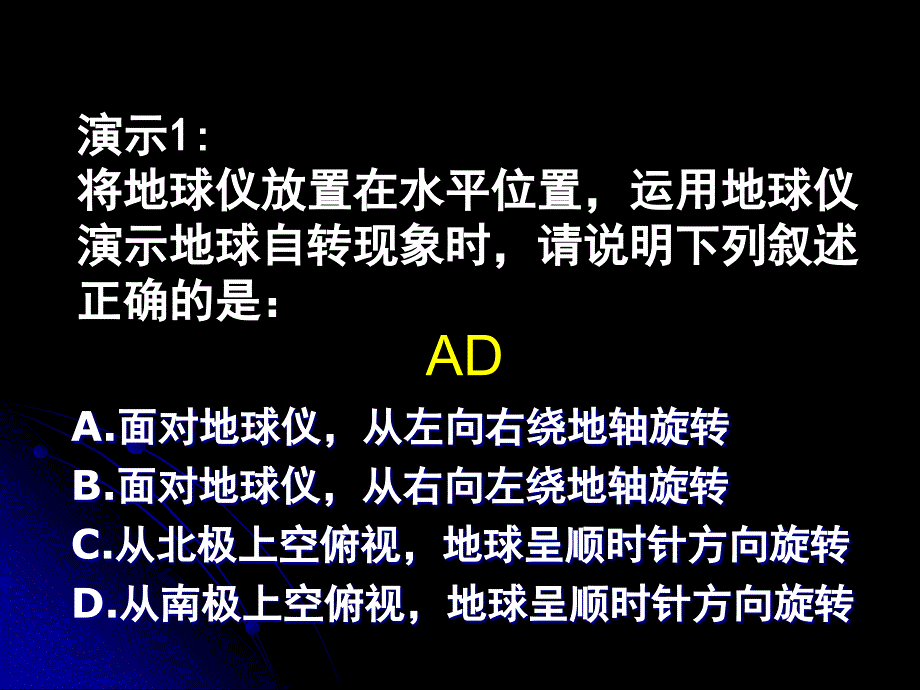 演示1：
将地球仪放置在水平位置，运用地球仪演示地球自转现象时，请说明下列叙述正确的是：

AD

A.面对地球仪，从左向右绕地轴旋转
B.面对地球仪，从右向左绕地轴旋转
C.从北极上空俯视，地球呈顺时针方向旋转
D.从南极上空俯视，地球呈顺时针方向旋转